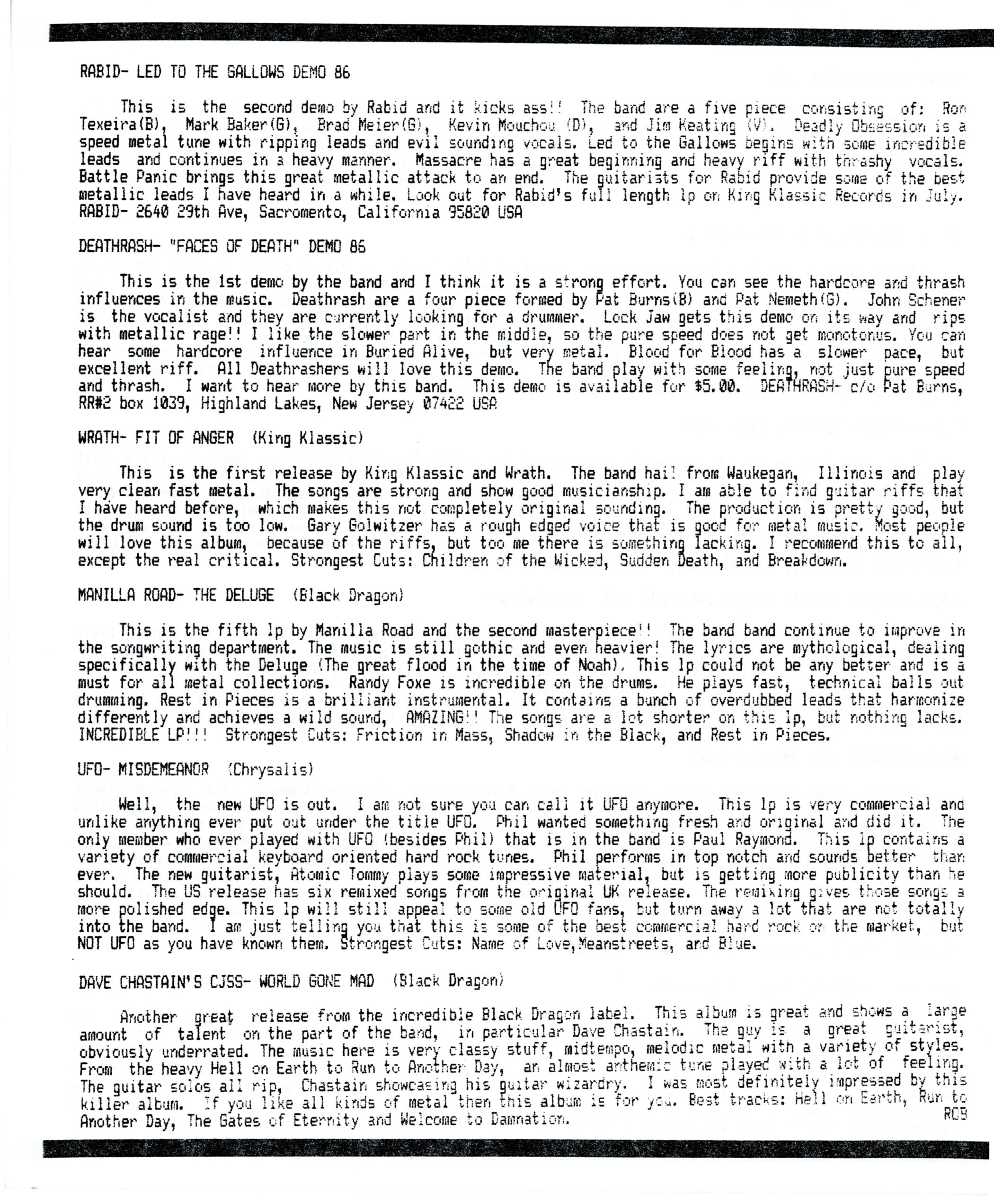 RABID- LED TO THE GALLOWS DEMO 86

This is the second demo by Rabid and it kicks ass!! The band are a five piece consisting of: Ron Texeira(B), Mark Baker(G), Brad Meier(G), Kevin Mouchou (D), and Jim Keating (V). Deadly Obsession is a speed metal tune with ripping leads and evil sounding vocals. Led to the Gallows begins with some incredible leads and continues in a heavy manner. Massacre has a great beginning and heavy riff with thrashy vocals. Battle Panic brings this great metallic attack to an end. The guitarists for Rabid provide some of the best metallic leads I have heard in a while. Look out for Rabid's full length lp on King Klassic Records in July. RABID- 2640 29th Ave, Sacromento, California 95820 USA

DEATHRASH- "FACES OF DEATH" DEMO 86

This is the 1st demo by the band and I think it is a strong effort. You can see the hardcore and thrash influences in the music. Deathrash are a four piece formed by Pat Burns(B) and Pat Nemeth(G). John Schener is the vocalist and they are currently looking for a drummer. Lock Jaw gets this demo on its way and rips with metallic rage!! I like the slower part in the middle, so the pure speed does not get monotonus. You can hear some hardcore influence in Buried Alive, but very metal. Blood for Blood has a slower pace, but excellent riff. All Deathrashers will love this demo. The band play with some feeling, not just pure speed and thrash. I want to hear more by this band. This demo is available for $5.00. DEATHRASH- c/o Pat Burns, RR#2 box 1039, Highland Lakes, New Jersey 07422 USA

WRATH- FIT OF ANGER (King Klassic)

This is the first release by King Klassic and Wrath. The band hail from Waukegan, Illinois and play very clean fast metal. The songs are strong and show good musicianship. I am able to find guitar riffs that I have heard before, which makes this not completely original sounding. The production is pretty good, but the drum sound is too low. Gary Golwitzer has a rough edged voice that is good for metal music. Most people will love this album, because of the riffs, but too me there is something lacking. I recommend this to all, except the real critical. Strongest Cuts: Children of the Wicked, Sudden Death, and Breakdown.

MANILLA ROAD- THE DELUGE (Black Dragon)

This is the fifth lp by Manilla Road and the second masterpiece!! The band band continue to improve in the songwriting department. The music is still gothic and even heavier! The lyrics are mythological, dealing specifically with the Deluge (The great flood in the time of Noah). This lp could not be any better and is a must for all metal collections. Randy Foxe is incredible on the drums. He plays fast, technical balls out drumming. Rest in Pieces is a brilliant instrumental. It contains a bunch of overdubbed leads that harmonize differently and achieves a wild sound, AMAZING!! The songs are a lot shorter on this lp, but nothing lacks. INCREDIBLE LP!!! Strongest Cuts: Friction in Mass, Shadow in the Black, and Rest in Pieces.

UFO- MISDEMEANOR (Chrysalis)

Well, the new UFO is out. I am not sure you can call it UFO anymore. This lp is very commercial and unlike anything ever put out under the title UFO. Phil wanted something fresh and original and did it. The only member who ever played with UFO (besides Phil) that is in the band is Paul Raymond. This lp contains a variety of commercial keyboard oriented hard rock tunes. Phil performs in top notch and sounds better than ever. The new guitarist, Atomic Tommy plays some impressive material, but is getting more publicity than he should. The US release has six remixed songs from the original UK release. The remixing gives those songs a more polished edge. This lp will still appeal to some old UFO fans, but turn away a lot that are not totally into the band. I am just telling you that this is some of the best commercial hard rock on the market, but NOT UFO as you have known them. Strongest Cuts: Name of Love,Meanstreets, and Blue.

DAVE CHASTAIN'S CJSS- WORLD GONE MAD (Black Dragon)

Another great release from the incredible Black Dragon label. This album is great and shows a large amount of talent on the part of the band, in particular Dave Chastain. The guy is a great guitarist, obviously underrated. The music here is very classy stuff, midtempo, melodic metal with a variety of styles. From the heavy Hell on Earth to Run to Another Day, an almost anthemic tune played with a lot of feeling. The guitar solos all rip, Chastain showcasing his guitar wizardry. I was most definitely impressed by this killer album. If you like all kinds of metal then this album is for you. Best tracks: Hell on Earth, Run to Another Day, The Gates of Eternity and Welcome to Damnation.
ROB